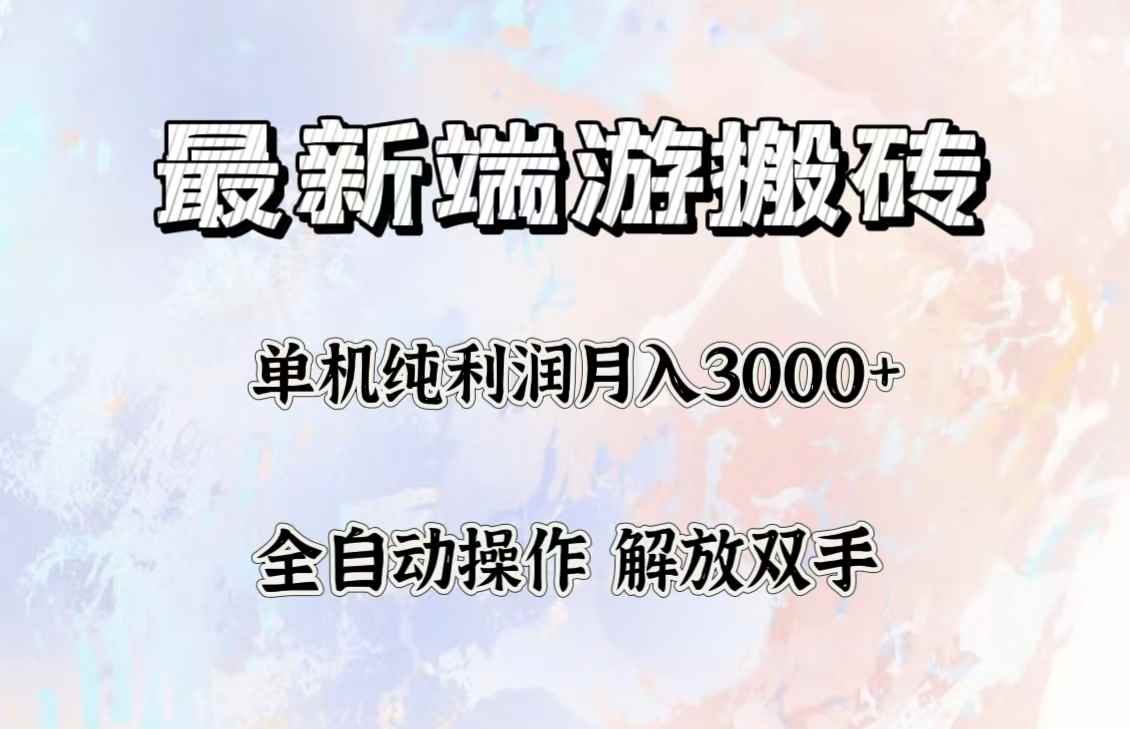 最新端游搬砖

单机纯利润月入3000+

全自动操作 解放双手